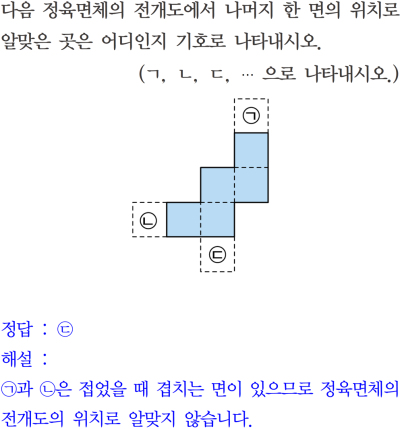 다음 정육면체의 전개도에서 나머지 한 면의 위치로 알맞은 곳은 어디인지 기호로 나타내시오.

(ㄱ, ㄴ, ㄷ, … 으로 나타내시오.)

㉠

㉡

㉢

정답 : ㉢

해설 :

㉠과 ㉡은 접었을 때 겹치는 면이 있으므로 정육면체의 전개도의 위치로 알맞지 않습니다.